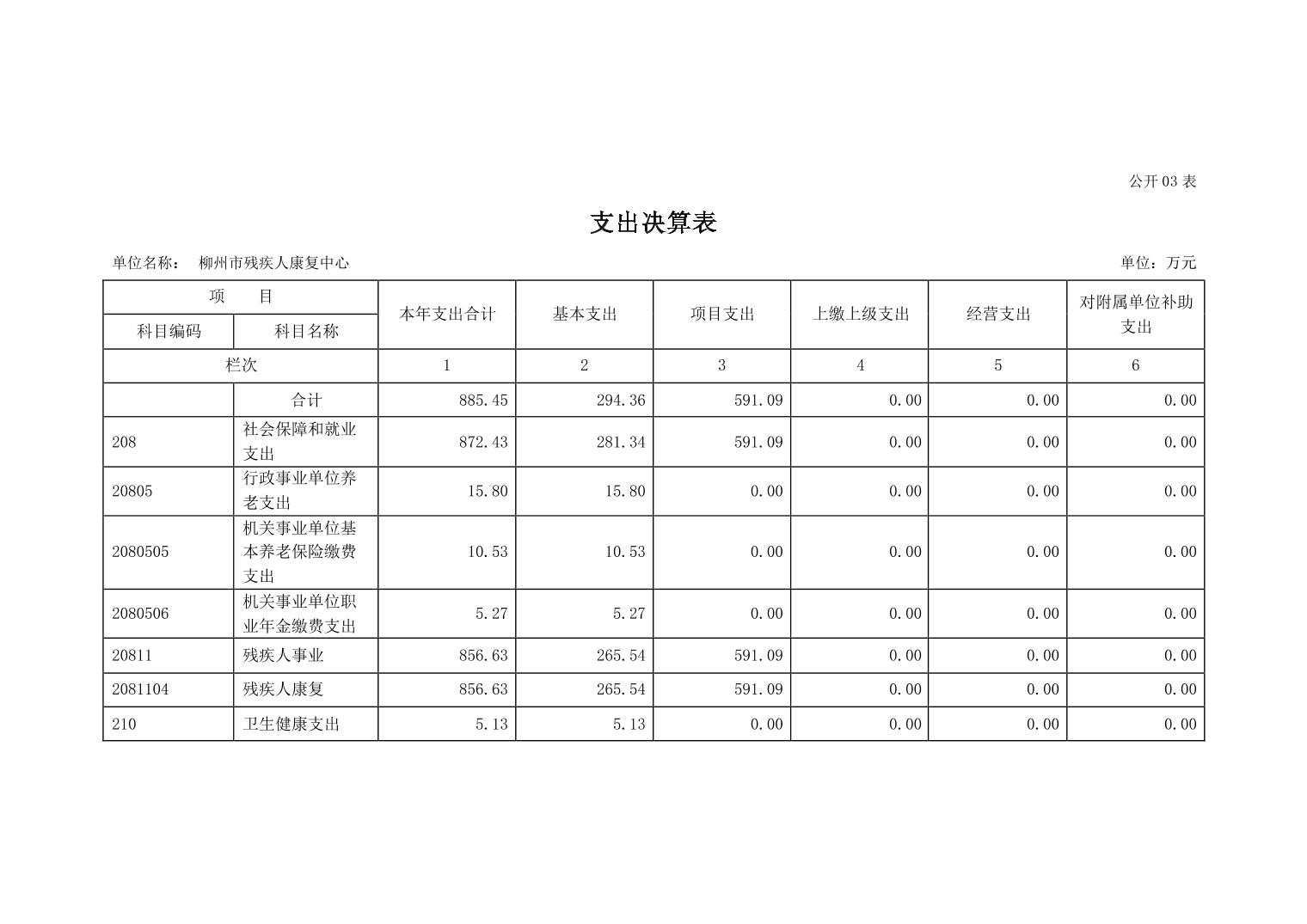 公开 03 表

支出决算表

单位名称：　柳州市残疾人康复中心

单位：万元

| 项　目 | | 本年支出合计 | 基本支出 | 项目支出 | 上缴上级支出 | 经营支出 | 对附属单位补助支出 |
|---|---|---|---|---|---|---|---|
| 科目编码 | 科目名称 | | | | | | |
| 栏次 | | 1 | 2 | 3 | 4 | 5 | 6 |
| | 合计 | 885.45 | 294.36 | 591.09 | 0.00 | 0.00 | 0.00 |
| 208 | 社会保障和就业支出 | 872.43 | 281.34 | 591.09 | 0.00 | 0.00 | 0.00 |
| 20805 | 行政事业单位养老支出 | 15.80 | 15.80 | 0.00 | 0.00 | 0.00 | 0.00 |
| 2080505 | 机关事业单位基本养老保险缴费支出 | 10.53 | 10.53 | 0.00 | 0.00 | 0.00 | 0.00 |
| 2080506 | 机关事业单位职业年金缴费支出 | 5.27 | 5.27 | 0.00 | 0.00 | 0.00 | 0.00 |
| 20811 | 残疾人事业 | 856.63 | 265.54 | 591.09 | 0.00 | 0.00 | 0.00 |
| 2081104 | 残疾人康复 | 856.63 | 265.54 | 591.09 | 0.00 | 0.00 | 0.00 |
| 210 | 卫生健康支出 | 5.13 | 5.13 | 0.00 | 0.00 | 0.00 | 0.00 |